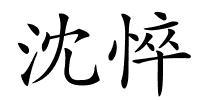 沈悴